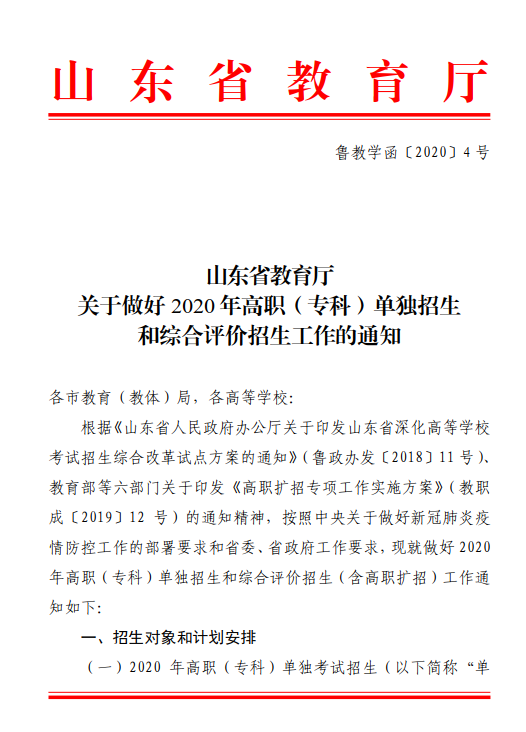 山东省教育厅

鲁教学函〔2020〕4号

山东省教育厅
关于做好2020年高职（专科）单独招生
和综合评价招生工作的通知

各市教育（教体）局，各高等学校：

根据《山东省人民政府办公厅关于印发山东省深化高等学校考试招生综合改革试点方案的通知》（鲁政办发〔2018〕11号）、教育部等六部门关于印发《高职扩招专项工作实施方案》（教职成〔2019〕12号）的通知精神，按照中央关于做好新冠肺炎疫情防控工作的部署要求和省委、省政府工作要求，现就做好2020年高职（专科）单独招生和综合评价招生（含高职扩招）工作通知如下：

一、招生对象和计划安排

（一）2020年高职（专科）单独考试招生（以下简称“单